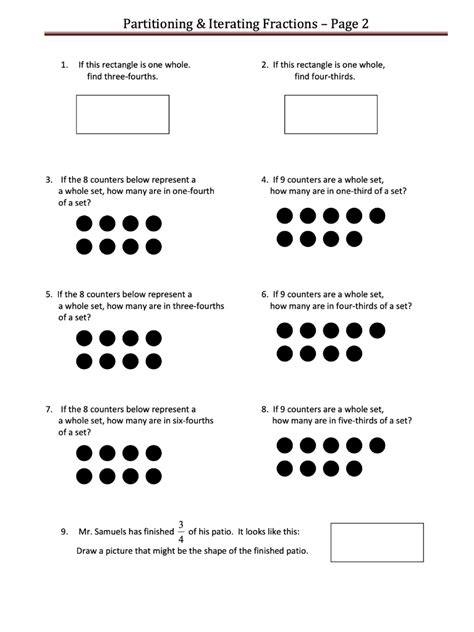 Partitioning & Iterating Fractions – Page 2

1. If this rectangle is one whole. find three-fourths.

2. If this rectangle is one whole, find four-thirds.

3. If the 8 counters below represent a a whole set, how many are in one-fourth of a set?

4. If 9 counters are a whole set, how many are in one-third of a set?

5. If the 8 counters below represent a a whole set, how many are in three-fourths of a set?

6. If 9 counters are a whole set, how many are in four-thirds of a set?

7. If the 8 counters below represent a a whole set, how many are in six-fourths of a set?

8. If 9 counters are a whole set, how many are in five-thirds of a set?

9. Mr. Samuels has finished $\frac{3}{4}$ of his patio. It looks like this: Draw a picture that might be the shape of the finished patio.